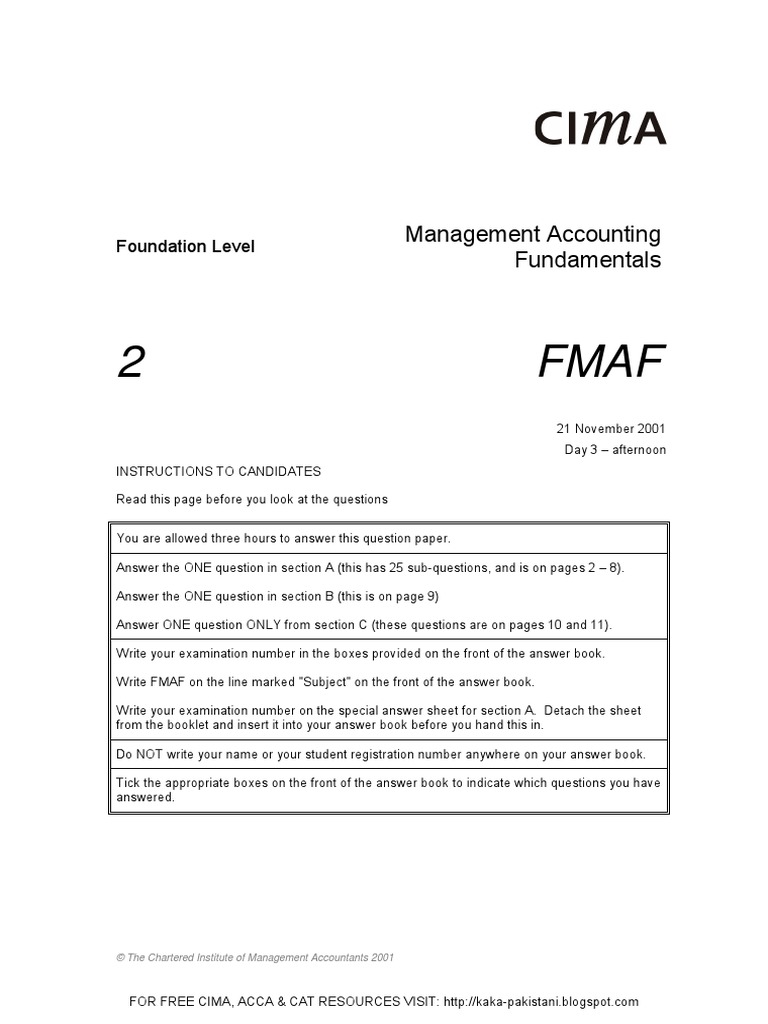 CIMA

Foundation Level

Management Accounting Fundamentals

2

FMAF

21 November 2001
Day 3 – afternoon

INSTRUCTIONS TO CANDIDATES

Read this page before you look at the questions

You are allowed three hours to answer this question paper.

Answer the ONE question in section A (this has 25 sub-questions, and is on pages 2 – 8).

Answer the ONE question in section B (this is on page 9)

Answer ONE question ONLY from section C (these questions are on pages 10 and 11).

Write your examination number in the boxes provided on the front of the answer book.

Write FMAF on the line marked "Subject" on the front of the answer book.

Write your examination number on the special answer sheet for section A. Detach the sheet from the booklet and insert it into your answer book before you hand this in.

Do NOT write your name or your student registration number anywhere on your answer book.

Tick the appropriate boxes on the front of the answer book to indicate which questions you have answered.

© The Chartered Institute of Management Accountants 2001

FOR FREE CIMA, ACCA & CAT RESOURCES VISIT: http://kaka-pakistani.blogspot.com